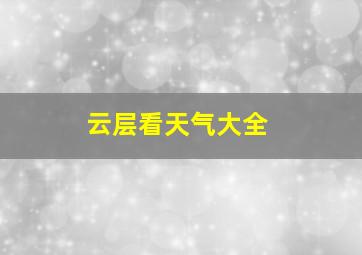 云层看天气大全